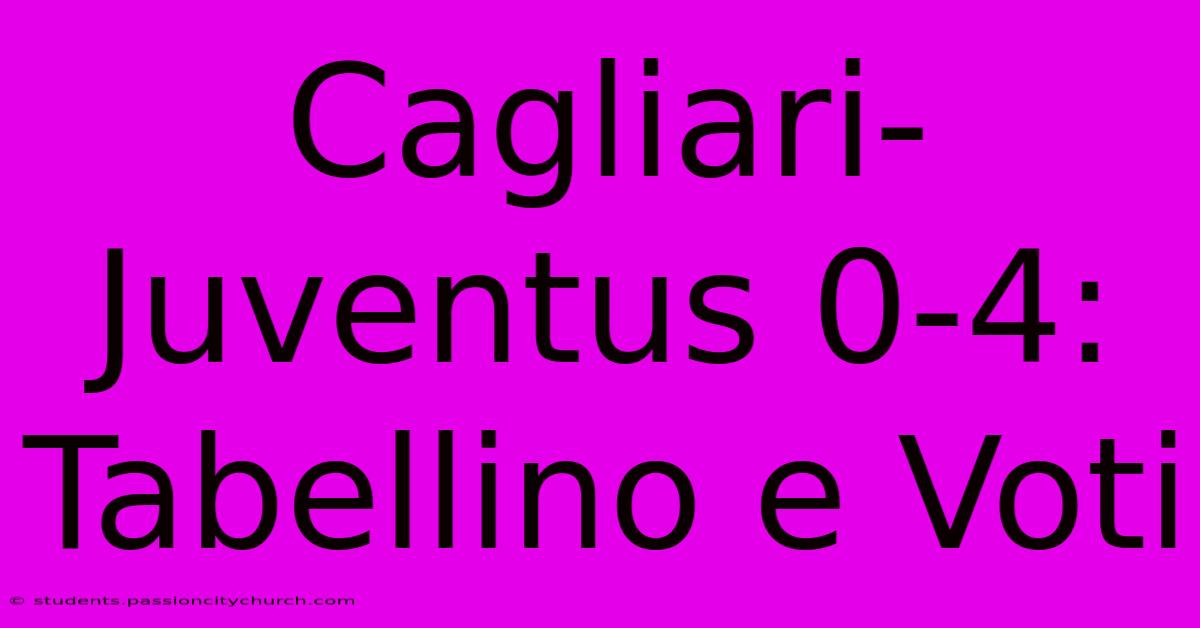 Cagliari-Juventus 0-4: Tabellino e Voti

© students.passioncitychurch.com